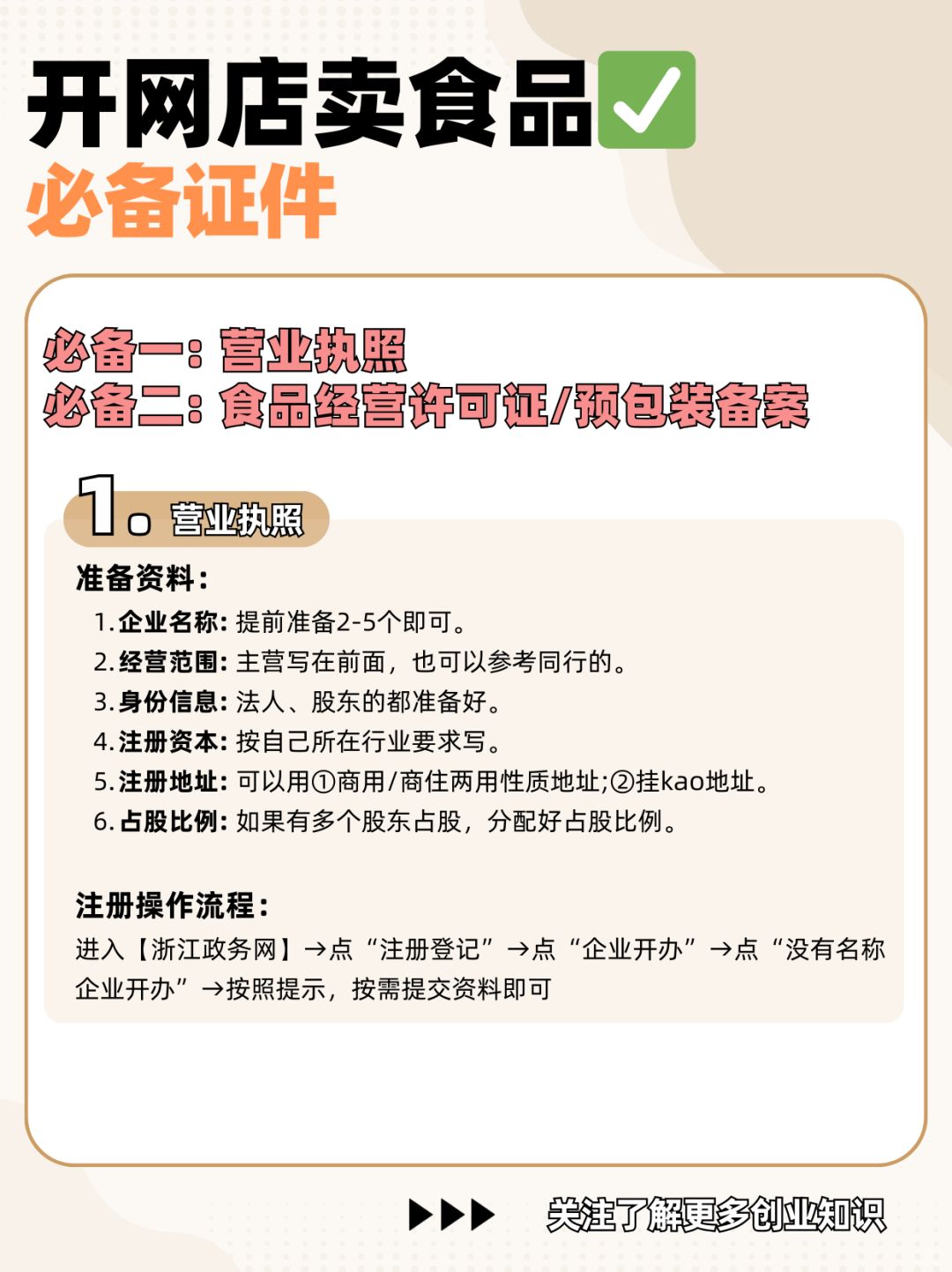 开网店卖食品✅
必备证件

必备一：营业执照
必备二：食品经营许可证/预包装备案

1. 营业执照

准备资料：
1. 企业名称：提前准备2-5个即可。
2. 经营范围：主营写在前面，也可以参考同行的。
3. 身份信息：法人、股东的都准备好。
4. 注册资本：按自己所在行业要求写。
5. 注册地址：可以用①商用/商住两用性质地址;②挂kao地址。
6. 占股比例：如果有多个股东占股，分配好占股比例。

注册操作流程：
进入【浙江政务网】→点“注册登记”→点“企业开办”→点“没有名称企业开办”→按照提示，按需提交资料即可

▶▶▶ 关注了解更多创业知识